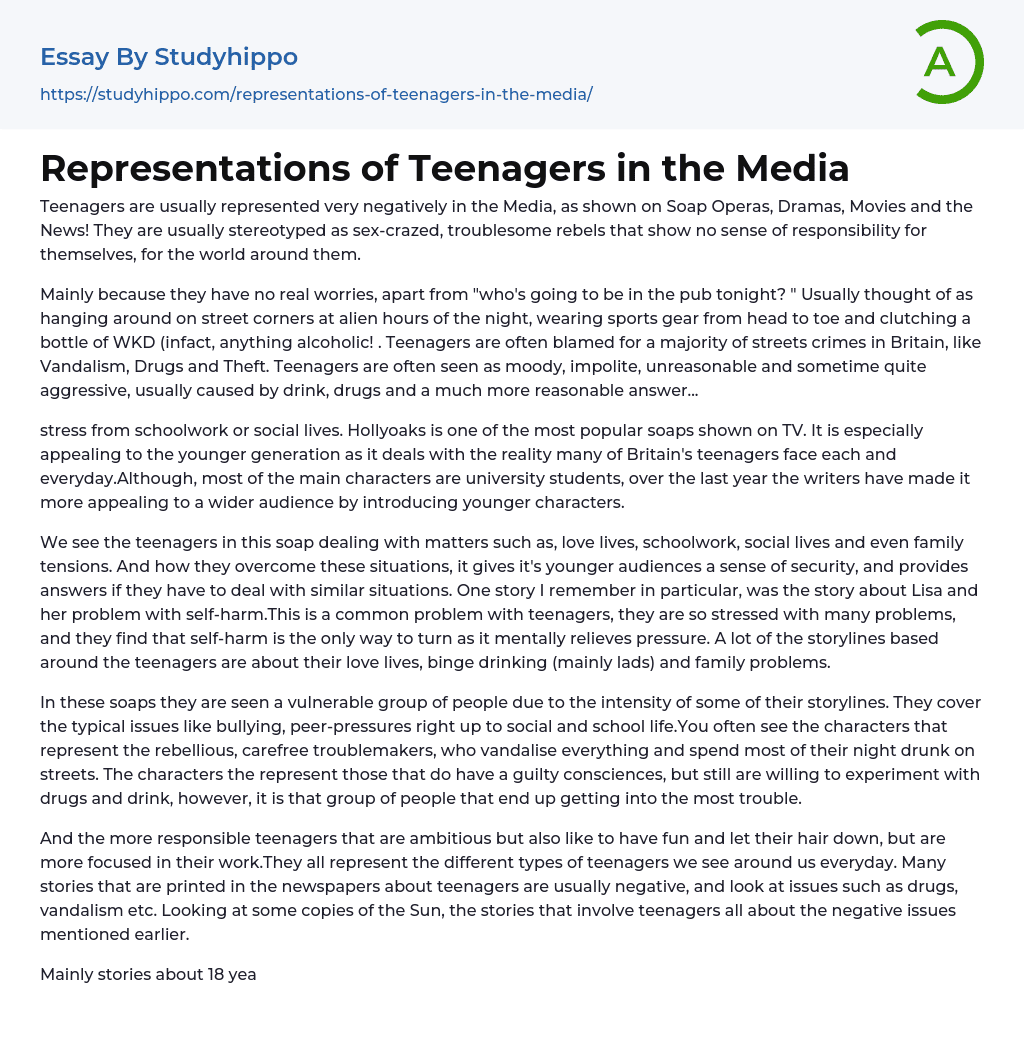 Essay By Studyhippo
https://studyhippo.com/representations-of-teenagers-in-the-media/

A

Representations of Teenagers in the Media

Teenagers are usually represented very negatively in the Media, as shown on Soap Operas, Dramas, Movies and the News! They are usually stereotyped as sex-crazed, troublesome rebels that show no sense of responsibility for themselves, for the world around them.

Mainly because they have no real worries, apart from "who's going to be in the pub tonight? " Usually thought of as hanging around on street corners at alien hours of the night, wearing sports gear from head to toe and clutching a bottle of WKD (infact, anything alcoholic! . Teenagers are often blamed for a majority of streets crimes in Britain, like Vandalism, Drugs and Theft. Teenagers are often seen as moody, impolite, unreasonable and sometime quite aggressive, usually caused by drink, drugs and a much more reasonable answer...

stress from schoolwork or social lives. Hollyoaks is one of the most popular soaps shown on TV. It is especially appealing to the younger generation as it deals with the reality many of Britain's teenagers face each and everyday.Although, most of the main characters are university students, over the last year the writers have made it more appealing to a wider audience by introducing younger characters.

We see the teenagers in this soap dealing with matters such as, love lives, schoolwork, social lives and even family tensions. And how they overcome these situations, it gives it's younger audiences a sense of security, and provides answers if they have to deal with similar situations. One story I remember in particular, was the story about Lisa and her problem with self-harm.This is a common problem with teenagers, they are so stressed with many problems, and they find that self-harm is the only way to turn as it mentally relieves pressure. A lot of the storylines based around the teenagers are about their love lives, binge drinking (mainly lads) and family problems.

In these soaps they are seen a vulnerable group of people due to the intensity of some of their storylines. They cover the typical issues like bullying, peer-pressures right up to social and school life.You often see the characters that represent the rebellious, carefree troublemakers, who vandalise everything and spend most of their night drunk on streets. The characters the represent those that do have a guilty consciences, but still are willing to experiment with drugs and drink, however, it is that group of people that end up getting into the most trouble.

And the more responsible teenagers that are ambitious but also like to have fun and let their hair down, but are more focused in their work.They all represent the different types of teenagers we see around us everyday. Many stories that are printed in the newspapers about teenagers are usually negative, and look at issues such as drugs, vandalism etc. Looking at some copies of the Sun, the stories that involve teenagers all about the negative issues mentioned earlier.

Mainly stories about 18 yea